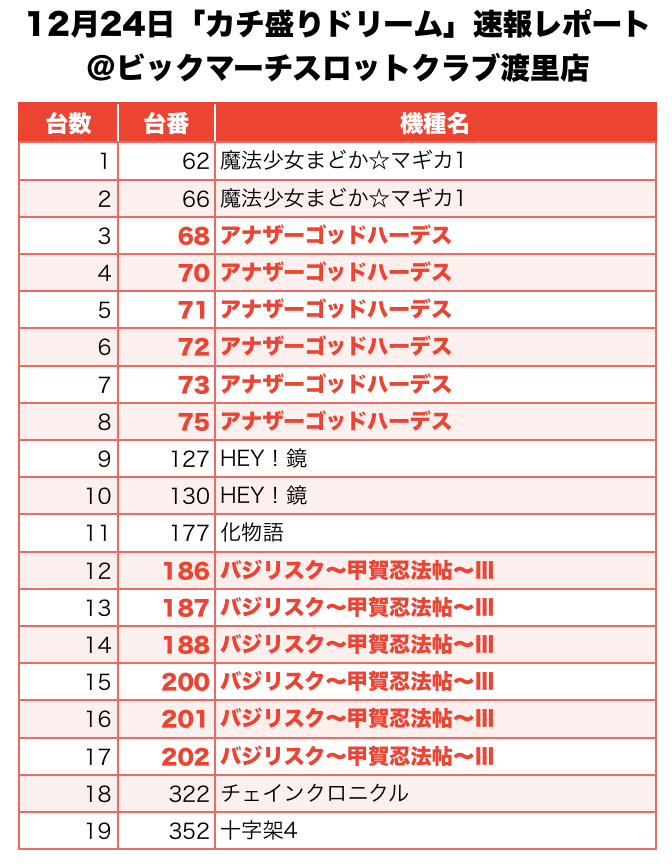 12月24日「カチ盛りドリーム」速報レポート
@ビックマーチスロットクラブ渡里店

| 台数 | 台番 | 機種名 |
|---|---|---|
| 1 | 62 | 魔法少女まどか☆マギカ1 |
| 2 | 66 | 魔法少女まどか☆マギカ1 |
| 3 | 68 | アナザーゴッドハーデス |
| 4 | 70 | アナザーゴッドハーデス |
| 5 | 71 | アナザーゴッドハーデス |
| 6 | 72 | アナザーゴッドハーデス |
| 7 | 73 | アナザーゴッドハーデス |
| 8 | 75 | アナザーゴッドハーデス |
| 9 | 127 | HEY！鏡 |
| 10 | 130 | HEY！鏡 |
| 11 | 177 | 化物語 |
| 12 | 186 | バジリスク〜甲賀忍法帖〜III |
| 13 | 187 | バジリスク〜甲賀忍法帖〜III |
| 14 | 188 | バジリスク〜甲賀忍法帖〜III |
| 15 | 200 | バジリスク〜甲賀忍法帖〜III |
| 16 | 201 | バジリスク〜甲賀忍法帖〜III |
| 17 | 202 | バジリスク〜甲賀忍法帖〜III |
| 18 | 322 | チェインクロニクル |
| 19 | 352 | 十字架4 |